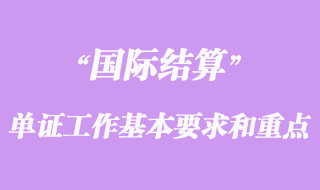 “国际结算”

单证工作基本要求和重点